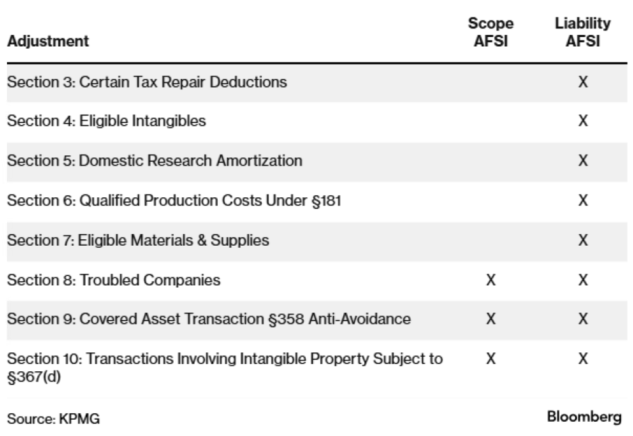 | Adjustment | Scope AFSI | Liability AFSI |
|---|---|---|
| Section 3: Certain Tax Repair Deductions | | X |
| Section 4: Eligible Intangibles | | X |
| Section 5: Domestic Research Amortization | | X |
| Section 6: Qualified Production Costs Under §181 | | X |
| Section 7: Eligible Materials & Supplies | | X |
| Section 8: Troubled Companies | X | X |
| Section 9: Covered Asset Transaction §358 Anti-Avoidance | X | X |
| Section 10: Transactions Involving Intangible Property Subject to §367(d) | X | X |

Source: KPMG

Bloomberg